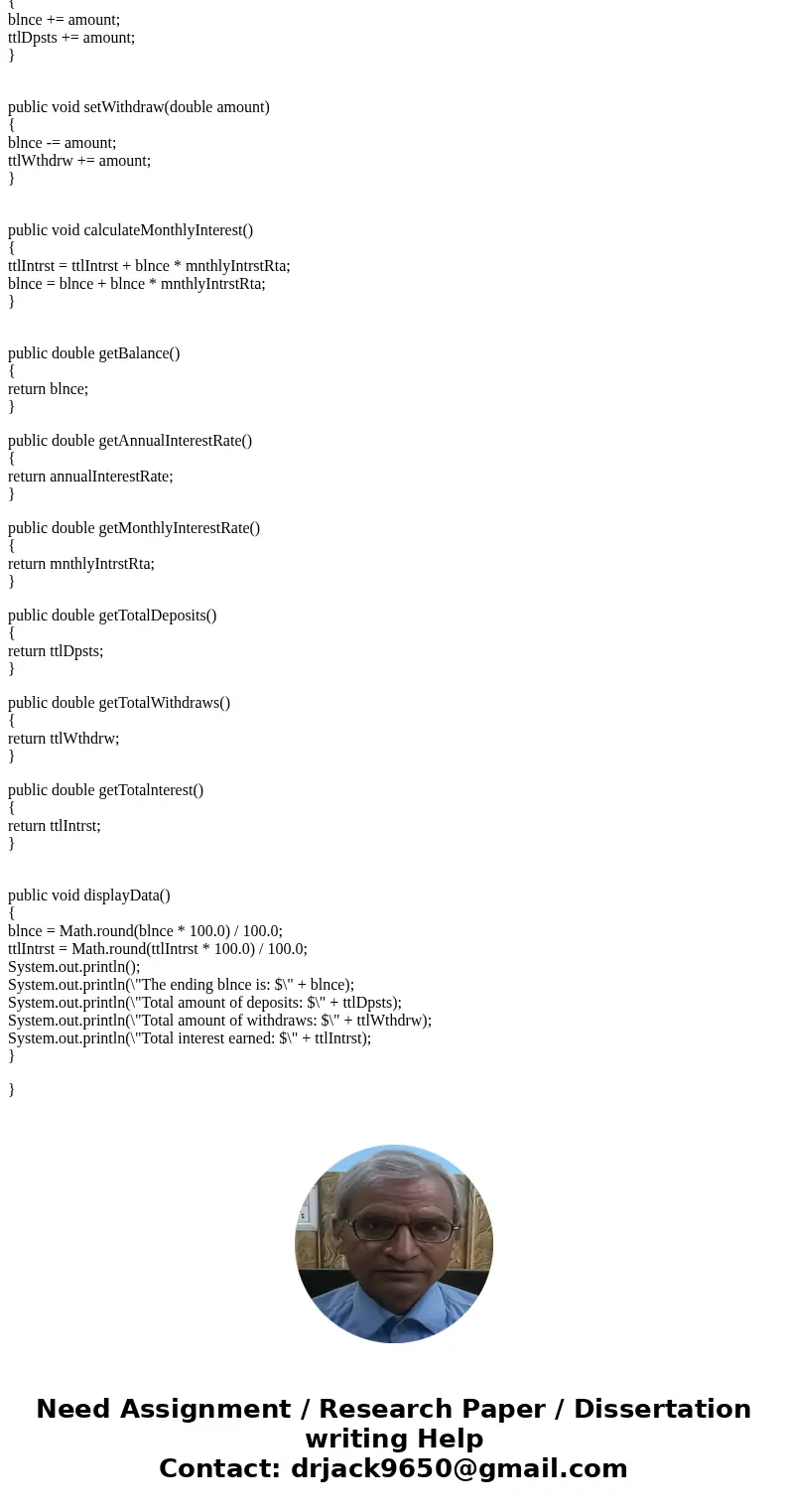 {
blnce += amount;
ttlDpsts += amount;
}

public void setWithdraw(double amount)
{
blnce -= amount;
ttlWthdrw += amount;
}

public void calculateMonthlyInterest()
{
ttlIntrst = ttlIntrst + blnce * mnthlyIntrstRta;
blnce = blnce + blnce * mnthlyIntrstRta;
}

public double getBalance()
{
return blnce;
}

public double getAnnualInterestRate()
{
return annualInterestRate;
}

public double getMonthlyInterestRate()
{
return mnthlyIntrstRta;
}

public double getTotalDeposits()
{
return ttlDpsts;
}

public double getTotalWithdraws()
{
return ttlWthdrw;
}

public double getTotalnterest()
{
return ttlIntrst;
}

public void displayData()
{
blnce = Math.round(blnce * 100.0) / 100.0;
ttlIntrst = Math.round(ttlIntrst * 100.0) / 100.0;
System.out.println();
System.out.println(\"The ending blnce is: $\" + blnce);
System.out.println(\"Total amount of deposits: $\" + ttlDpsts);
System.out.println(\"Total amount of withdraws: $\" + ttlWthdrw);
System.out.println(\"Total interest earned: $\" + ttlIntrst);
}

}

Need Assignment / Research Paper / Dissertation writing Help
Contact: drjack9650@gmail.com